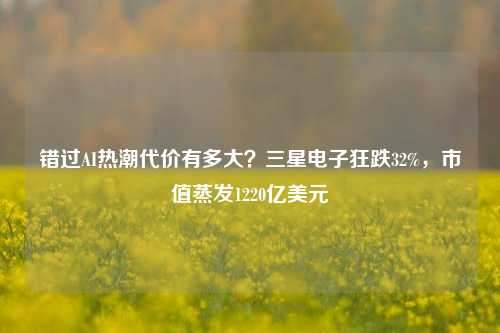 错过AI热潮代价有多大？三星电子狂跌32%，市值蒸发1220亿美元